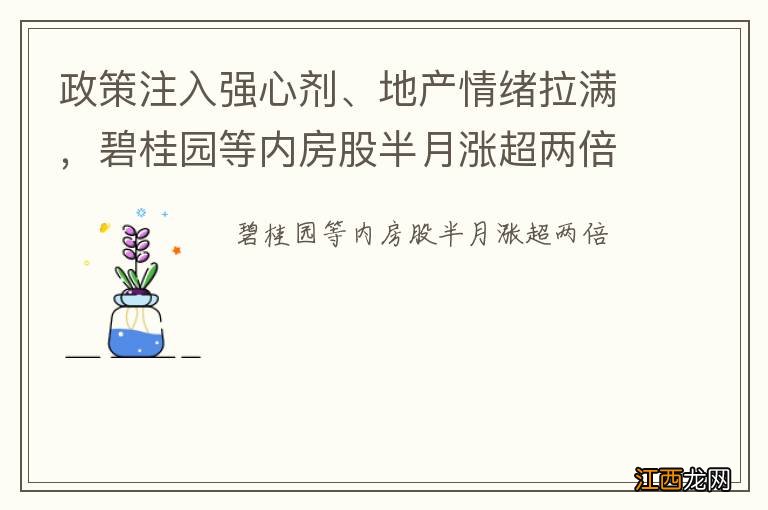 政策注入强心剂、地产情绪拉满，碧桂园等内房股半月涨超两倍

碧桂园等内房股半月涨超两倍

江西龙网